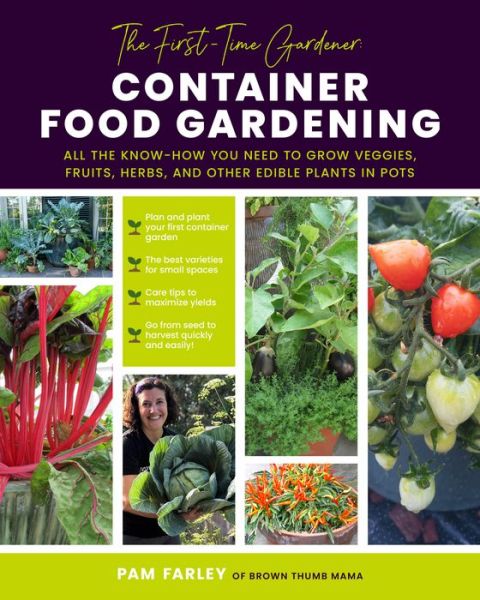 The First-Time Gardener:
CONTAINER FOOD GARDENING

ALL THE KNOW-HOW YOU NEED TO GROW VEGGIES, FRUITS, HERBS, AND OTHER EDIBLE PLANTS IN POTS

Plan and plant your first container garden

The best varieties for small spaces

Care tips to maximize yields

Go from seed to harvest quickly and easily!

PAM FARLEY OF BROWN THUMB MAMA